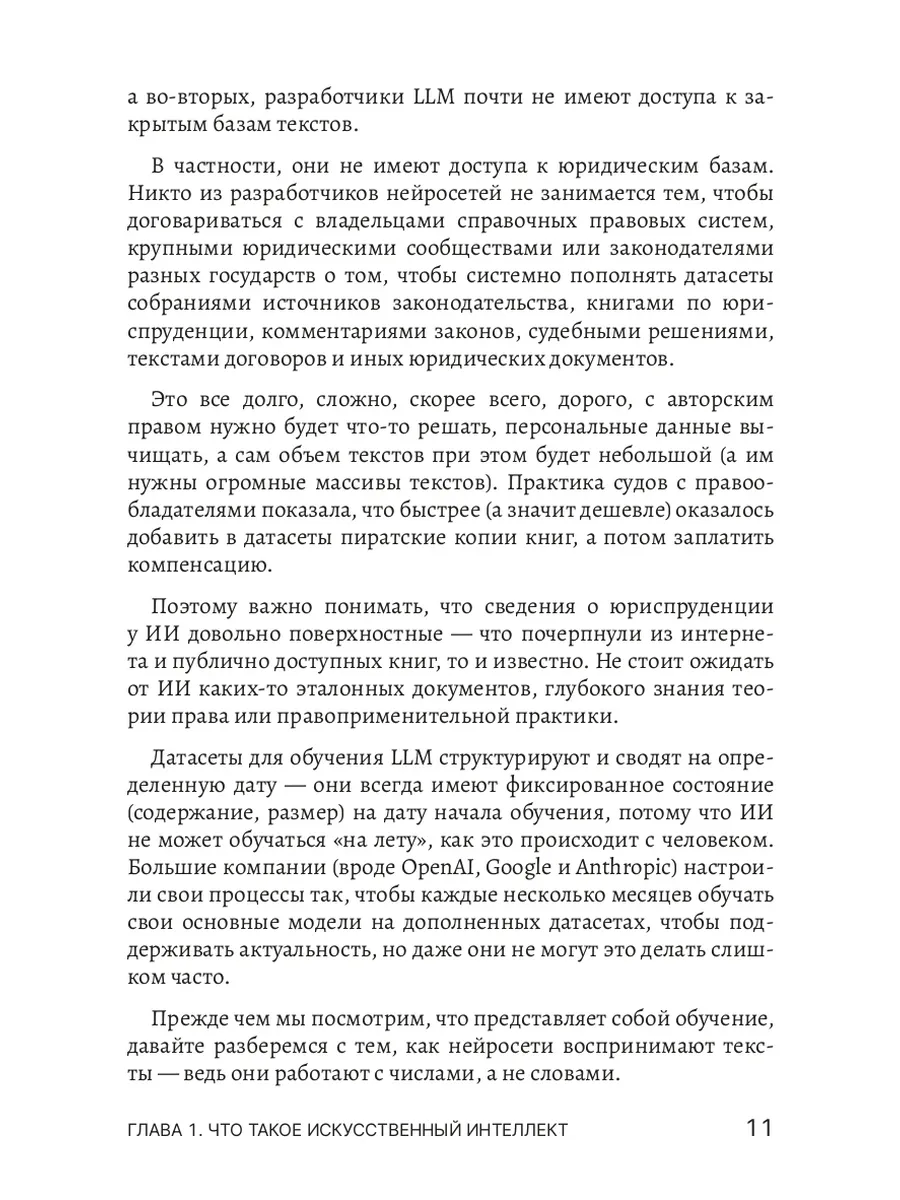 а во-вторых, разработчики LLM почти не имеют доступа к закрытым базам текстов.

В частности, они не имеют доступа к юридическим базам. Никто из разработчиков нейросетей не занимается тем, чтобы договариваться с владельцами справочных правовых систем, крупными юридическими сообществами или законодателями разных государств о том, чтобы системно пополнять датасеты собраниями источников законодательства, книгами по юриспруденции, комментариями законов, судебными решениями, текстами договоров и иных юридических документов.

Это все долго, сложно, скорее всего, дорого, с авторским правом нужно будет что-то решать, персональные данные вычищать, а сам объем текстов при этом будет небольшой (а им нужны огромные массивы текстов). Практика судов с правообладателями показала, что быстрее (а значит дешевле) оказалось добавить в датасеты пиратские копии книг, а потом заплатить компенсацию.

Поэтому важно понимать, что сведения о юриспруденции у ИИ довольно поверхностные — что почерпнули из интернета и публично доступных книг, то и известно. Не стоит ожидать от ИИ каких-то эталонных документов, глубокого знания теории права или правоприменительной практики.

Датасеты для обучения LLM структурируют и сводят на определенную дату — они всегда имеют фиксированное состояние (содержание, размер) на дату начала обучения, потому что ИИ не может обучаться «на лету», как это происходит с человеком. Большие компании (вроде OpenAI, Google и Anthropic) настроили свои процессы так, чтобы каждые несколько месяцев обучать свои основные модели на дополненных датасетах, чтобы поддерживать актуальность, но даже они не могут это делать слишком часто.

Прежде чем мы посмотрим, что представляет собой обучение, давайте разберемся с тем, как нейросети воспринимают тексты — ведь они работают с числами, а не словами.

ГЛАВА 1. ЧТО ТАКОЕ ИСКУССТВЕННЫЙ ИНТЕЛЛЕКТ 11